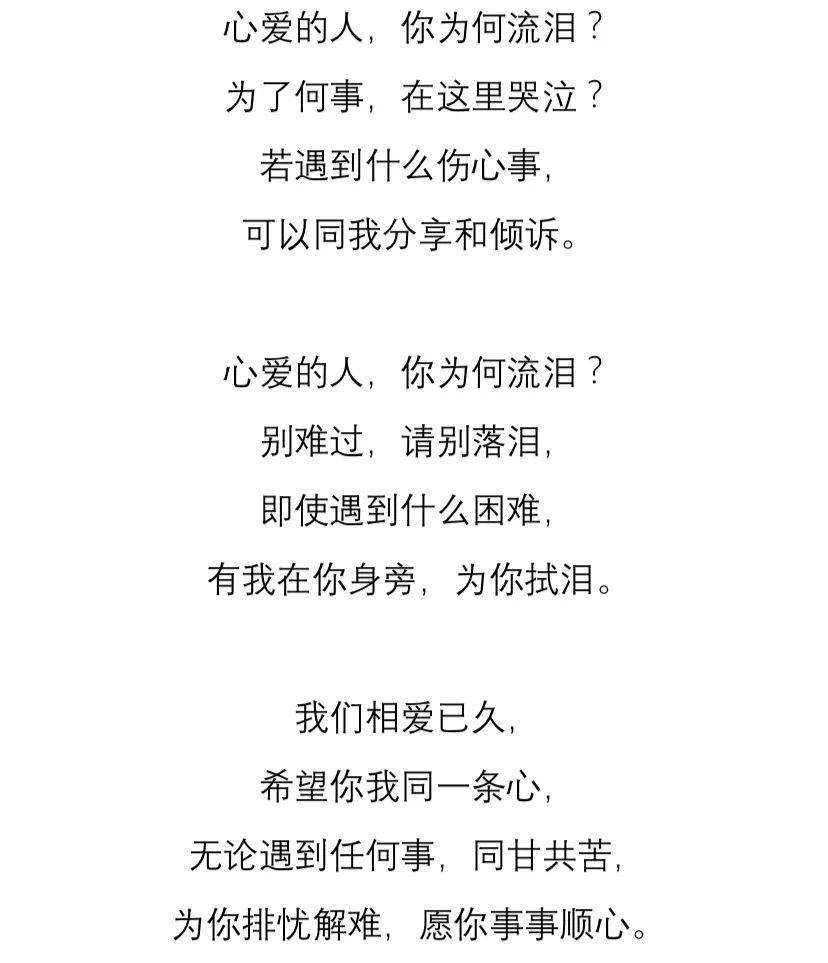 心爱的人，你为何流泪？
为了何事，在这里哭泣？
若遇到什么伤心事，
可以同我分享和倾诉。

心爱的人，你为何流泪？
别难过，请别落泪，
即使遇到什么困难，
有我在你身旁，为你拭泪。

我们相爱已久，
希望你我同一条心，
无论遇到任何事，同甘共苦，
为你排忧解难，愿你事事顺心。